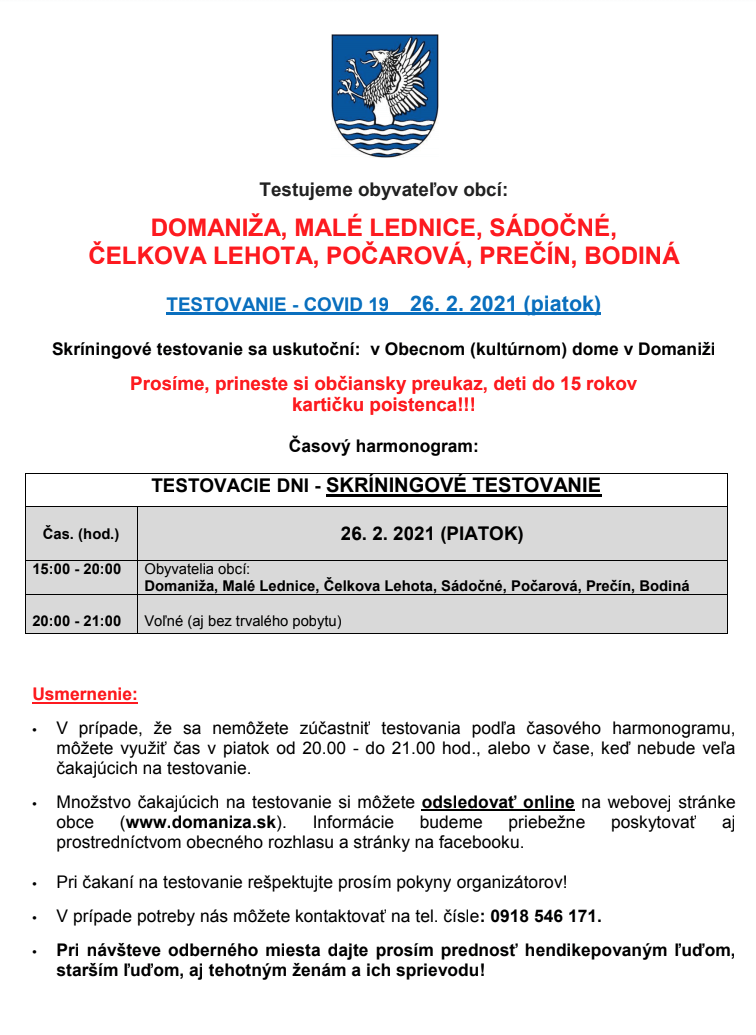 Testujeme obyvateľov obcí:

DOMANIŽA, MALÉ LEDNICE, SÁDOČNÉ, ČELKOVA LEHOTA, POČAROVÁ, PREČÍN, BODINÁ

TESTOVANIE - COVID 19 26. 2. 2021 (piatok)

Skríningové testovanie sa uskutoční: v Obecnom (kultúrnom) dome v Domaniži

Prosíme, prineste si občiansky preukaz, deti do 15 rokov kartičku poistenca!!!

Časový harmonogram:

| TESTOVACIE DNI - SKRÍNINGOVÉ TESTOVANIE | |
|---|---|
| Čas. (hod.) | 26. 2. 2021 (PIATOK) |
| 15:00 - 20:00 | Obyvatelia obcí: Domaniža, Malé Lednice, Čelkova Lehota, Sádočné, Počarová, Prečín, Bodiná |
| 20:00 - 21:00 | Voľné (aj bez trvalého pobytu) |

Usmernenie:

• V prípade, že sa nemôžete zúčastniť testovania podľa časového harmonogramu, môžete využiť čas v piatok od 20.00 - do 21.00 hod., alebo v čase, keď nebude veľa čakajúcich na testovanie.

• Množstvo čakajúcich na testovanie si môžete odsledovať online na webovej stránke obce (www.domaniza.sk). Informácie budeme priebežne poskytovať aj prostredníctvom obecného rozhlasu a stránky na facebooku.

• Pri čakaní na testovanie rešpektujte prosím pokyny organizátorov!

• V prípade potreby nás môžete kontaktovať na tel. čísle: 0918 546 171.

• Pri návšteve odberného miesta dajte prosím prednosť hendikepovaným ľuďom, starším ľuďom, aj tehotným ženám a ich sprievodu!